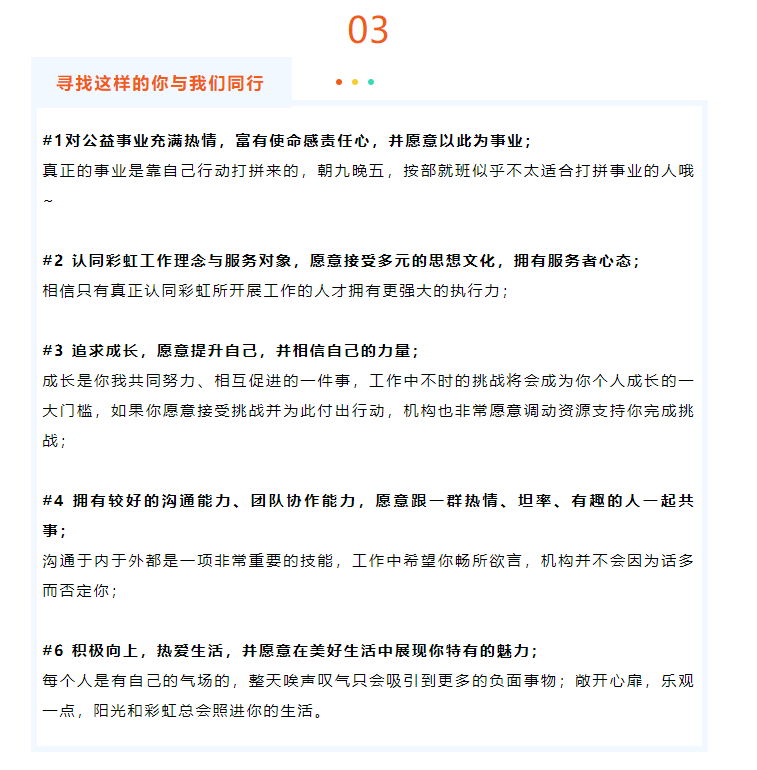 03

寻找这样的你与我们同行

#1对公益事业充满热情，富有使命感责任心，并愿意以此为事业；
真正的事业是靠自己行动打拼来的，朝九晚五，按部就班似乎不太适合打拼事业的人哦~

#2 认同彩虹工作理念与服务对象，愿意接受多元的思想文化，拥有服务者心态；
相信只有真正认同彩虹所开展工作的人才拥有更强大的执行力；

#3 追求成长，愿意提升自己，并相信自己的力量；
成长是你我共同努力、相互促进的一件事，工作中不时的挑战将会成为你个人成长的一大门槛，如果你愿意接受挑战并为此付出行动，机构也非常愿意调动资源支持你完成挑战；

#4 拥有较好的沟通能力、团队协作能力，愿意跟一群热情、坦率、有趣的人一起共事；
沟通于内于外都是一项非常重要的技能，工作中希望你畅所欲言，机构并不会因为话多而否定你；

#6 积极向上，热爱生活，并愿意在美好生活中展现你特有的魅力；
每个人是有自己的气场的，整天唉声叹气只会吸引到更多的负面事物；敞开心扉，乐观一点，阳光和彩虹总会照进你的生活。